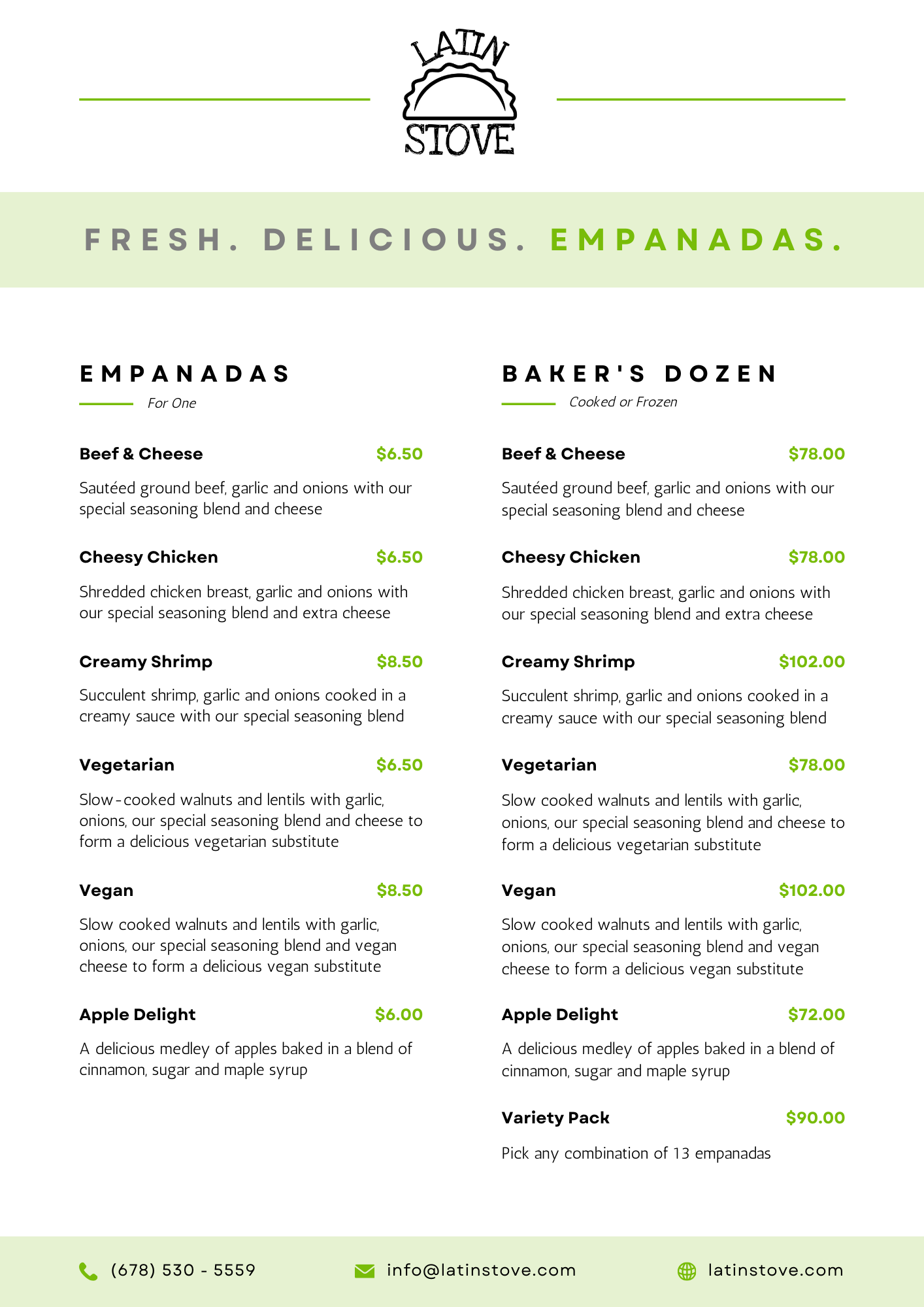 LATIN
STOVE

FRESH. DELICIOUS. EMPANADAS.

EMPANADAS

For One

Beef & Cheese $6.50

Sautéed ground beef, garlic and onions with our special seasoning blend and cheese

Cheesy Chicken $6.50

Shredded chicken breast, garlic and onions with our special seasoning blend and extra cheese

Creamy Shrimp $8.50

Succulent shrimp, garlic and onions cooked in a creamy sauce with our special seasoning blend

Vegetarian $6.50

Slow-cooked walnuts and lentils with garlic, onions, our special seasoning blend and cheese to form a delicious vegetarian substitute

Vegan $8.50

Slow cooked walnuts and lentils with garlic, onions, our special seasoning blend and vegan cheese to form a delicious vegan substitute

Apple Delight $6.00

A delicious medley of apples baked in a blend of cinnamon, sugar and maple syrup

BAKER'S DOZEN

Cooked or Frozen

Beef & Cheese $78.00

Sautéed ground beef, garlic and onions with our special seasoning blend and cheese

Cheesy Chicken $78.00

Shredded chicken breast, garlic and onions with our special seasoning blend and extra cheese

Creamy Shrimp $102.00

Succulent shrimp, garlic and onions cooked in a creamy sauce with our special seasoning blend

Vegetarian $78.00

Slow cooked walnuts and lentils with garlic, onions, our special seasoning blend and cheese to form a delicious vegetarian substitute

Vegan $102.00

Slow cooked walnuts and lentils with garlic, onions, our special seasoning blend and vegan cheese to form a delicious vegan substitute

Apple Delight $72.00

A delicious medley of apples baked in a blend of cinnamon, sugar and maple syrup

Variety Pack $90.00

Pick any combination of 13 empanadas

(678) 530 - 5559 info@latinstove.com latinstove.com